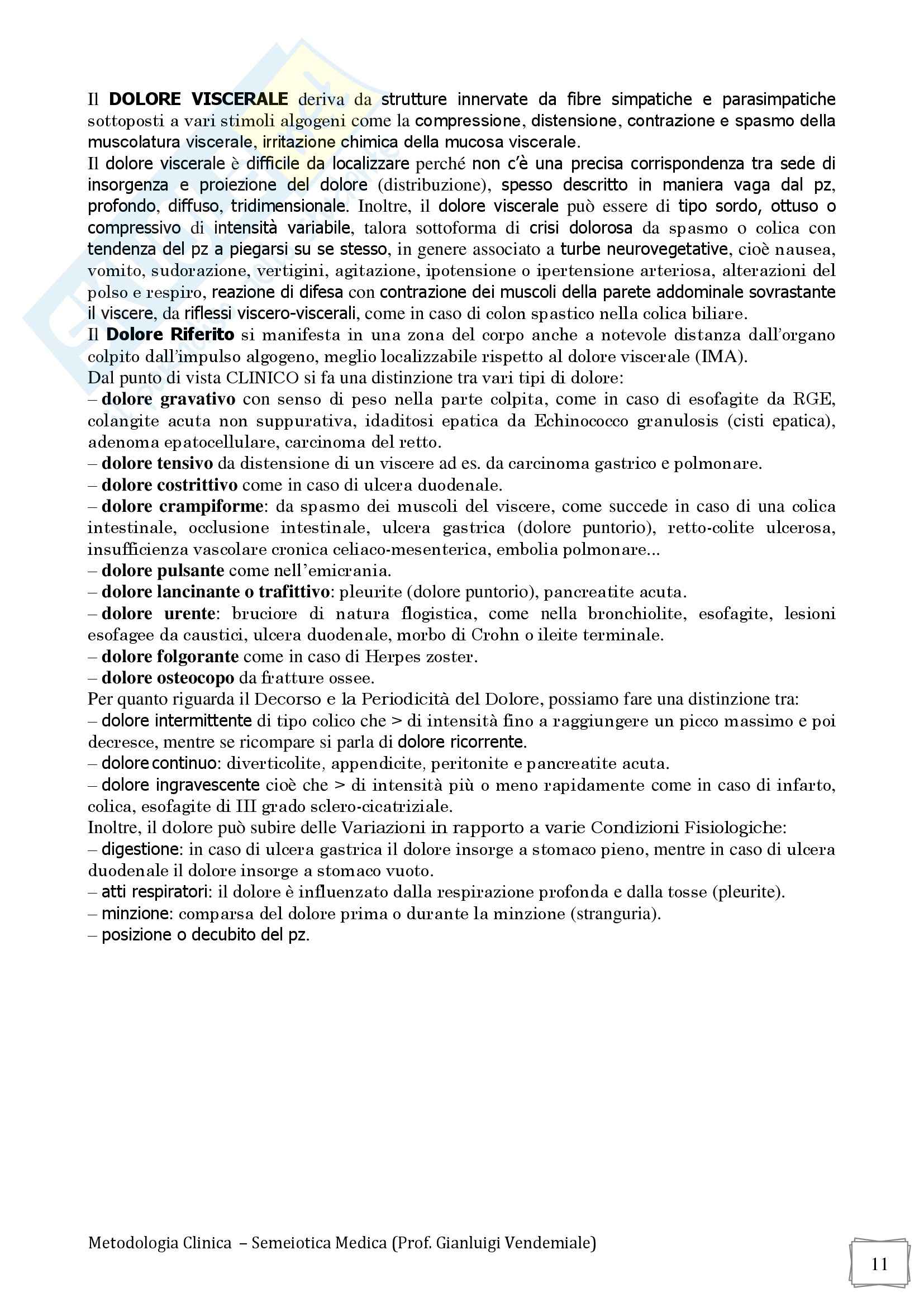 Il DOLORE VISCERALE deriva da strutture innervate da fibre simpatiche e parasimpatiche sottoposti a vari stimoli algogeni come la compressione, distensione, contrazione e spasmo della muscolatura viscerale, irritazione chimica della mucosa viscerale.
Il dolore viscerale è difficile da localizzare perché non c'è una precisa corrispondenza tra sede di insorgenza e proiezione del dolore (distribuzione), spesso descritto in maniera vaga dal pz, profondo, diffuso, tridimensionale. Inoltre, il dolore viscerale può essere di tipo sordo, ottuso o compressivo di intensità variabile, talora sottoforma di crisi dolorosa da spasmo o colica con tendenza del pz a piegarsi su se stesso, in genere associato a turbe neurovegetative, cioè nausea, vomito, sudorazione, vertigini, agitazione, ipotensione o ipertensione arteriosa, alterazioni del polso e respiro, reazione di difesa con contrazione dei muscoli della parete addominale sovrastante il viscere, da riflessi viscero-viscerali, come in caso di colon spastico nella colica biliare.
Il Dolore Riferito si manifesta in una zona del corpo anche a notevole distanza dall'organo colpito dall'impulso algogeno, meglio localizzabile rispetto al dolore viscerale (IMA).
Dal punto di vista CLINICO si fa una distinzione tra vari tipi di dolore:
– dolore gravativo con senso di peso nella parte colpita, come in caso di esofagite da RGE, colangite acuta non suppurativa, idaditosi epatica da Echinococco granulosis (cisti epatica), adenoma epatocellulare, carcinoma del retto.
– dolore tensivo da distensione di un viscere ad es. da carcinoma gastrico e polmonare.
– dolore costrittivo come in caso di ulcera duodenale.
– dolore crampiforme: da spasmo dei muscoli del viscere, come succede in caso di una colica intestinale, occlusione intestinale, ulcera gastrica (dolore puntorio), retto-colite ulcerosa, insufficienza vascolare cronica celiaco-mesenterica, embolia polmonare...
– dolore pulsante come nell'emicrania.
– dolore lancinante o trafittivo: pleurite (dolore puntorio), pancreatite acuta.
– dolore urente: bruciore di natura flogistica, come nella bronchiolite, esofagite, lesioni esofagee da caustici, ulcera duodenale, morbo di Crohn o ileite terminale.
– dolore folgorante come in caso di Herpes zoster.
– dolore osteocopo da fratture ossee.
Per quanto riguarda il Decorso e la Periodicità del Dolore, possiamo fare una distinzione tra:
– dolore intermittente di tipo colico che > di intensità fino a raggiungere un picco massimo e poi decresce, mentre se ricompare si parla di dolore ricorrente.
– dolore continuo: diverticolite, appendicite, peritonite e pancreatite acuta.
– dolore ingravescente cioè che > di intensità più o meno rapidamente come in caso di infarto, colica, esofagite di III grado sclero-cicatriziale.
Inoltre, il dolore può subire delle Variazioni in rapporto a varie Condizioni Fisiologiche:
– digestione: in caso di ulcera gastrica il dolore insorge a stomaco pieno, mentre in caso di ulcera duodenale il dolore insorge a stomaco vuoto.
– atti respiratori: il dolore è influenzato dalla respirazione profonda e dalla tosse (pleurite).
– minzione: comparsa del dolore prima o durante la minzione (stranguria).
– posizione o decubito del pz.

Metodologia Clinica – Semeiotica Medica (Prof. Gianluigi Vendemiale)

11